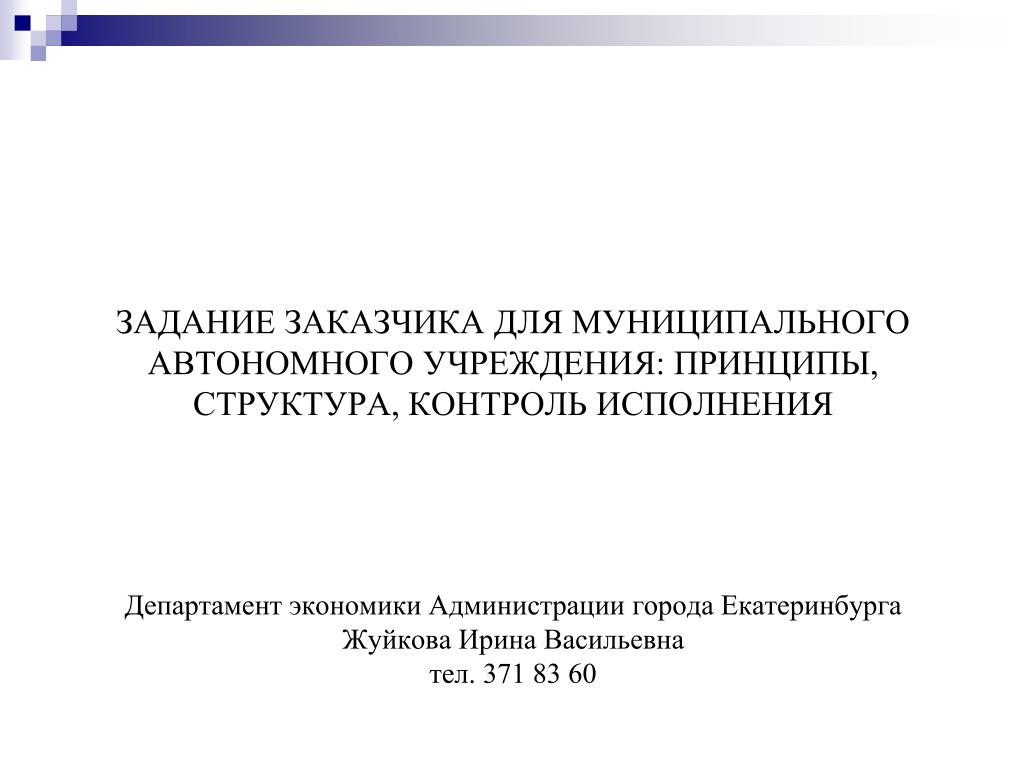 ЗАДАНИЕ ЗАКАЗЧИКА ДЛЯ МУНИЦИПАЛЬНОГО АВТОНОМНОГО УЧРЕЖДЕНИЯ: ПРИНЦИПЫ, СТРУКТУРА, КОНТРОЛЬ ИСПОЛНЕНИЯ

Департамент экономики Администрации города Екатеринбурга
Жуйкова Ирина Васильевна
тел. 371 83 60